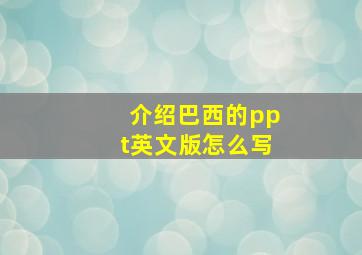 介绍巴西的ppt英文版怎么写